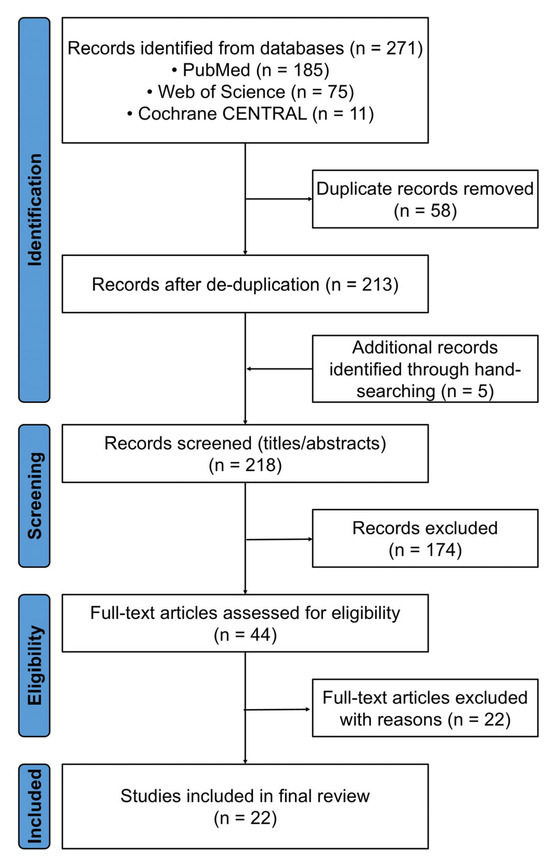 Identification

Records identified from databases (n = 271)
• PubMed (n = 185)
• Web of Science (n = 75)
• Cochrane CENTRAL (n = 11)

Duplicate records removed (n = 58)

Records after de-duplication (n = 213)

Additional records identified through hand-searching (n = 5)

Screening

Records screened (titles/abstracts) (n = 218)

Records excluded (n = 174)

Eligibility

Full-text articles assessed for eligibility (n = 44)

Full-text articles excluded with reasons (n = 22)

Included

Studies included in final review (n = 22)